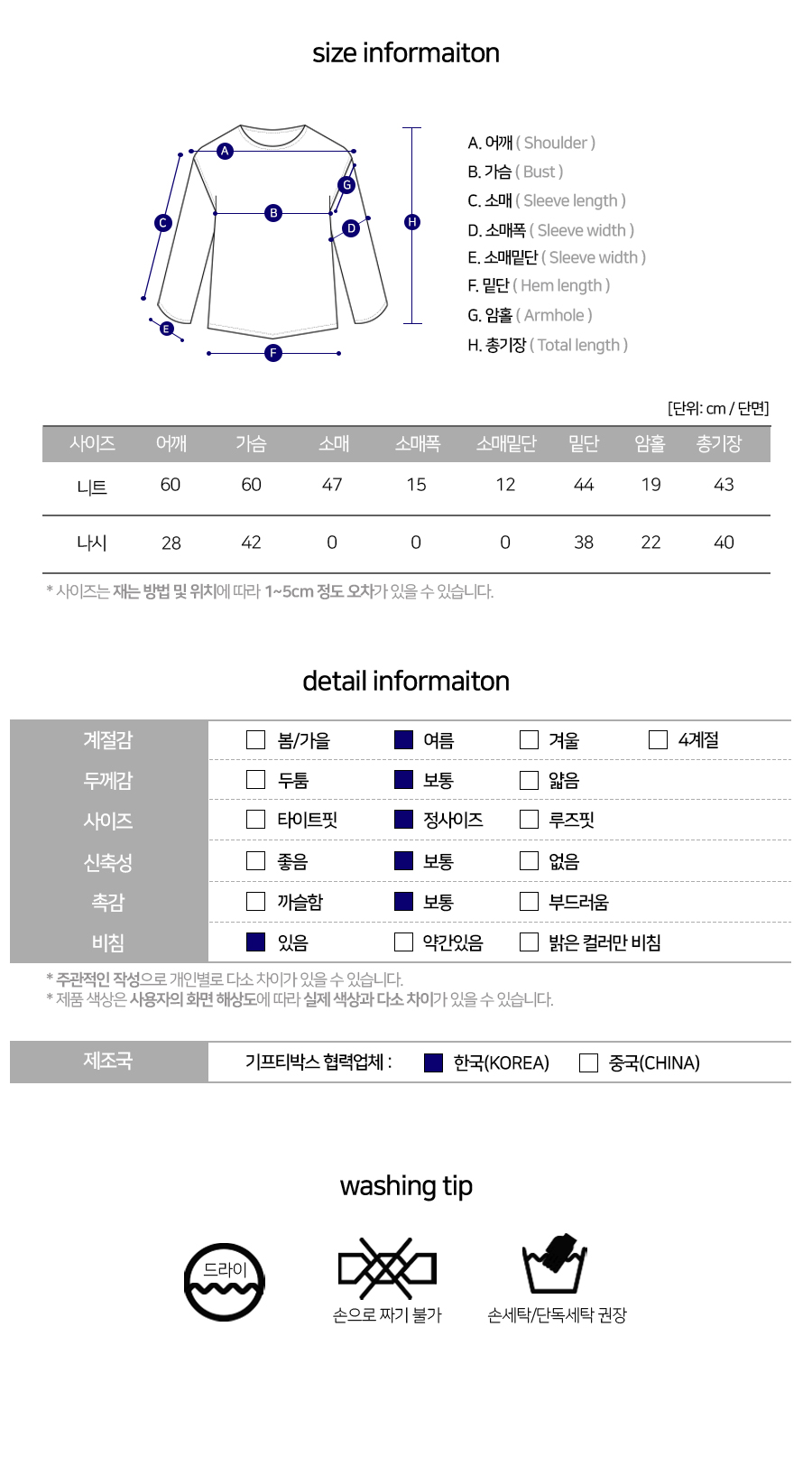 size informaiton

A
B
C
D
E
F
G
H

A. 어깨 ( Shoulder )
B. 가슴 ( Bust )
C. 소매 ( Sleeve length )
D. 소매폭 ( Sleeve width )
E. 소매밑단 ( Sleeve width )
F. 밑단 ( Hem length )
G. 암홀 ( Armhole )
H. 총기장 ( Total length )

[단위: cm / 단면]

| 사이즈 | 어깨 | 가슴 | 소매 | 소매폭 | 소매밑단 | 밑단 | 암홀 | 총기장 |
|---|---|---|---|---|---|---|---|---|
| 니트 | 60 | 60 | 47 | 15 | 12 | 44 | 19 | 43 |
| 나시 | 28 | 42 | 0 | 0 | 0 | 38 | 22 | 40 |

* 사이즈는 재는 방법 및 위치에 따라 1~5cm 정도 오차가 있을 수 있습니다.

detail informaiton

| 계절감 | 봄/가을 | 여름 | 겨울 | 4계절 |
|---|---|---|---|---|
| 두께감 | 두툼 | 보통 | 얇음 | |
| 사이즈 | 타이트핏 | 정사이즈 | 루즈핏 | |
| 신축성 | 좋음 | 보통 | 없음 | |
| 촉감 | 까슬함 | 보통 | 부드러움 | |
| 비침 | 있음 | 약간있음 | 밝은 컬러만 비침 | |

* 주관적인 작성으로 개인별로 다소 차이가 있을 수 있습니다.
* 제품 색상은 사용자의 화면 해상도에 따라 실제 색상과 다소 차이가 있을 수 있습니다.

제조국 기프티박스 협력업체 : 한국(KOREA) 중국(CHINA)

washing tip

드라이
손으로 짜기 불가
손세탁/단독세탁 권장